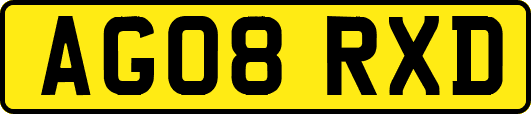 AG08 RXD